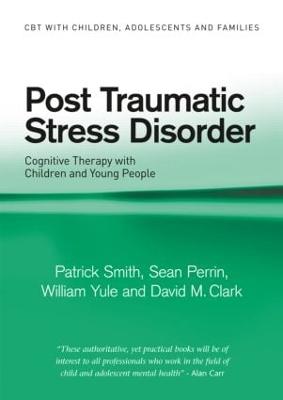 CBT WITH CHILDREN, ADOLESCENTS AND FAMILIES

Post Traumatic Stress Disorder

Cognitive Therapy with Children and Young People

Patrick Smith, Sean Perrin, William Yule and David M. Clark

"These authoritative, yet practical books will be of interest to all professionals who work in the field of child and adolescent mental health" - Alan Carr